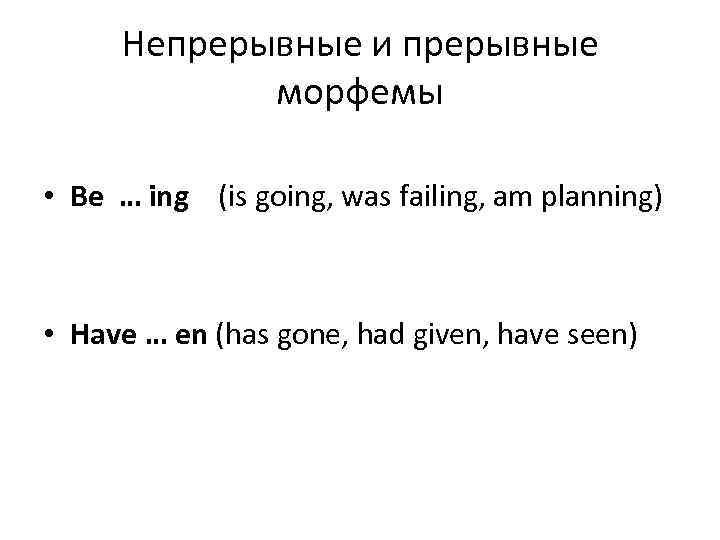 Непрерывные и прерывные морфемы

• Be … ing (is going, was failing, am planning)

• Have … en (has gone, had given, have seen)